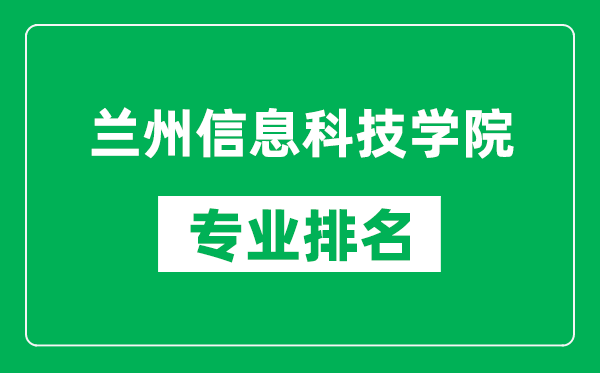 兰州信息科技学院

专业排名